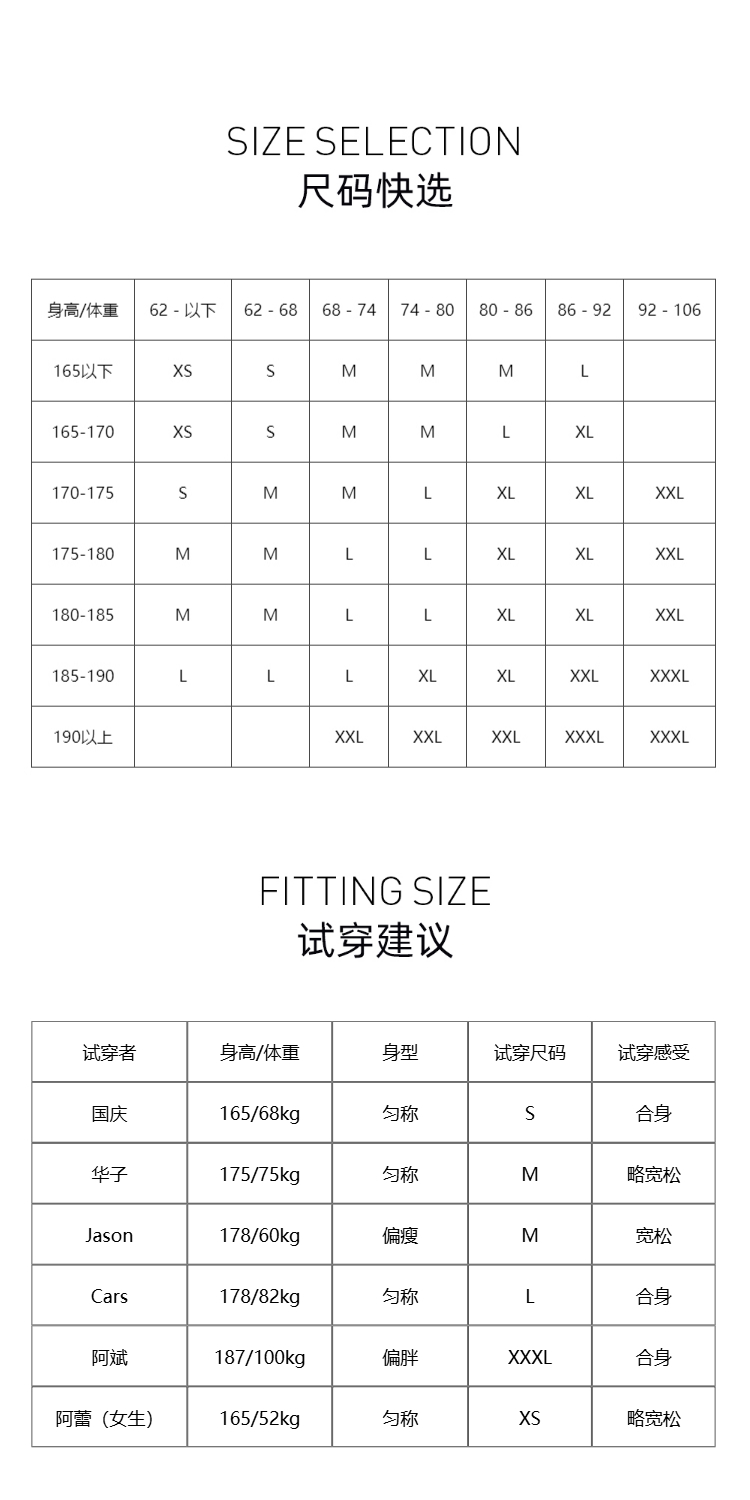 SIZE SELECTION
尺码快选

| 身高/体重 | 62 - 以下 | 62 - 68 | 68 - 74 | 74 - 80 | 80 - 86 | 86 - 92 | 92 - 106 |
|---|---|---|---|---|---|---|---|
| 165以下 | XS | S | M | M | M | L | |
| 165-170 | XS | S | M | M | L | XL | |
| 170-175 | S | M | M | L | XL | XL | XXL |
| 175-180 | M | M | L | L | XL | XL | XXL |
| 180-185 | M | M | L | L | XL | XL | XXL |
| 185-190 | L | L | L | XL | XL | XXL | XXXL |
| 190以上 | | | XXL | XXL | XXL | XXXL | XXXL |

FITTING SIZE
试穿建议

| 试穿者 | 身高/体重 | 身型 | 试穿尺码 | 试穿感受 |
|---|---|---|---|---|
| 国庆 | 165/68kg | 匀称 | S | 合身 |
| 华子 | 175/75kg | 匀称 | M | 略宽松 |
| Jason | 178/60kg | 偏瘦 | M | 宽松 |
| Cars | 178/82kg | 匀称 | L | 合身 |
| 阿斌 | 187/100kg | 偏胖 | XXXL | 合身 |
| 阿蕾（女生） | 165/52kg | 匀称 | XS | 略宽松 |